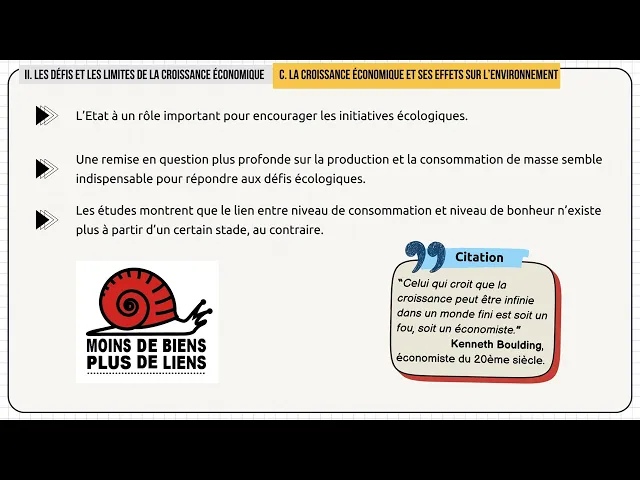 II. LES DÉFIS ET LES LIMITES DE LA CROISSANCE ÉCONOMIQUE

C. LA CROISSANCE ÉCONOMIQUE ET SES EFFETS SUR L'ENVIRONNEMENT

L'Etat à un rôle important pour encourager les initiatives écologiques.

Une remise en question plus profonde sur la production et la consommation de masse semble indispensable pour répondre aux défis écologiques.

Les études montrent que le lien entre niveau de consommation et niveau de bonheur n'existe plus à partir d'un certain stade, au contraire.

MOINS DE BIENS
PLUS DE LIENS

Citation

"Celui qui croit que la croissance peut être infinie dans un monde fini est soit un fou, soit un économiste."
Kenneth Boulding,
économiste du 20ème siècle.